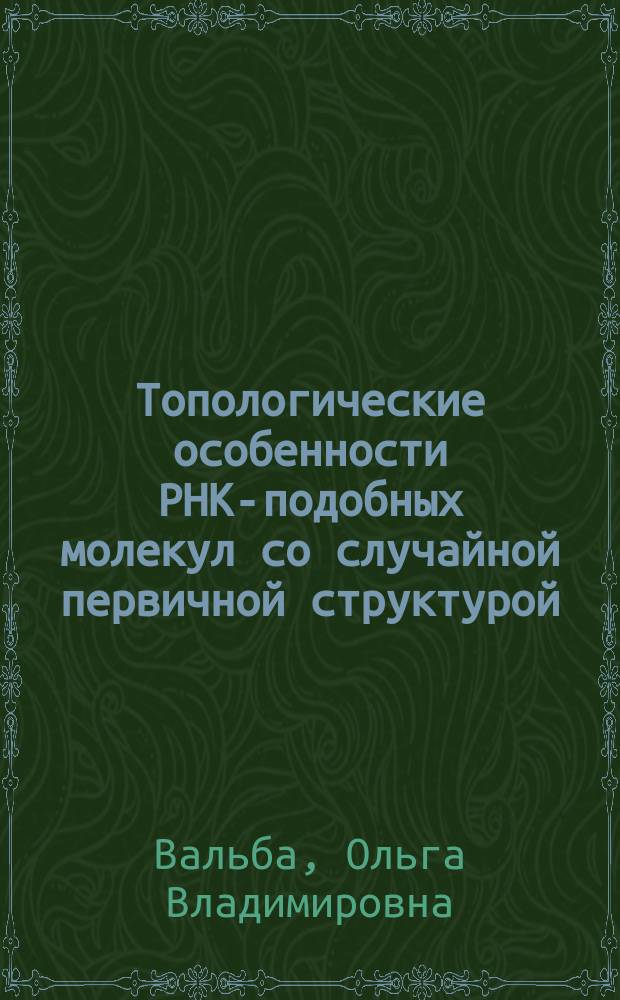 Топологические особенности РНК-подобных молекул со случайной первичной структурой

Вальба, Ольга Владимировна